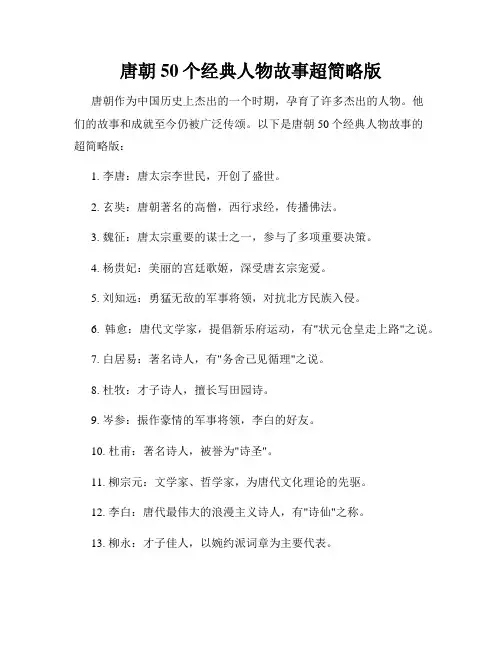 唐朝50个经典人物故事超简略版

唐朝作为中国历史上杰出的一个时期，孕育了许多杰出的人物。他们的故事和成就至今仍被广泛传颂。以下是唐朝50个经典人物故事的超简略版：

1. 李唐：唐太宗李世民，开创了盛世。

2. 玄奘：唐朝著名的高僧，西行求经，传播佛法。

3. 魏征：唐太宗重要的谋士之一，参与了多项重要决策。

4. 杨贵妃：美丽的宫廷歌姬，深受唐玄宗宠爱。

5. 刘知远：勇猛无敌的军事将领，对抗北方民族入侵。

6. 韩愈：唐代文学家，提倡新乐府运动，有"状元仓皇走上路"之说。

7. 白居易：著名诗人，有"务舍己见循理"之说。

8. 杜牧：才子诗人，擅长写田园诗。

9. 岑参：振作豪情的军事将领，李白的好友。

10. 杜甫：著名诗人，被誉为"诗圣"。

11. 柳宗元：文学家、哲学家，为唐代文化理论的先驱。

12. 李白：唐代最伟大的浪漫主义诗人，有"诗仙"之称。

13. 柳永：才子佳人，以婉约派词章为主要代表。